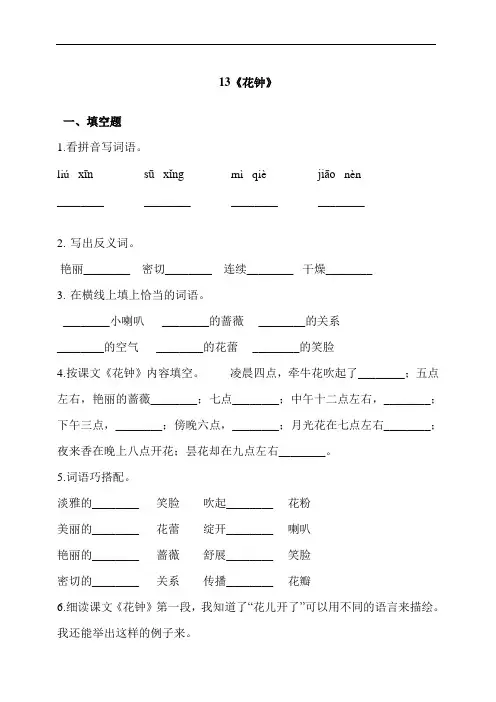 13《花钟》

一、填空题

1.看拼音写词语。

liú xīn　　sū xǐng　　mì qiè　　jiāo nèn

________　________　________　________

2. 写出反义词。

艳丽________　密切________　连续________　干燥________

3. 在横线上填上恰当的词语。

________小喇叭　________的蔷薇　________的关系

________的空气　________的花蕾　________的笑脸

4.按课文《花钟》内容填空。　凌晨四点，牵牛花吹起了________；五点左右，艳丽的蔷薇________；七点________；中午十二点左右，________；下午三点，________；傍晚六点，________；月光花在七点左右________；夜来香在晚上八点开花；昙花却在九点左右________。

5.词语巧搭配。

淡雅的________　笑脸　吹起________　花粉

美丽的________　花蕾　绽开________　喇叭

艳丽的________　蔷薇　舒展________　笑脸

密切的________　关系　传播________　花瓣

6.细读课文《花钟》第一段，我知道了“花儿开了”可以用不同的语言来描绘。我还能举出这样的例子来。